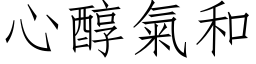 心醇氣和